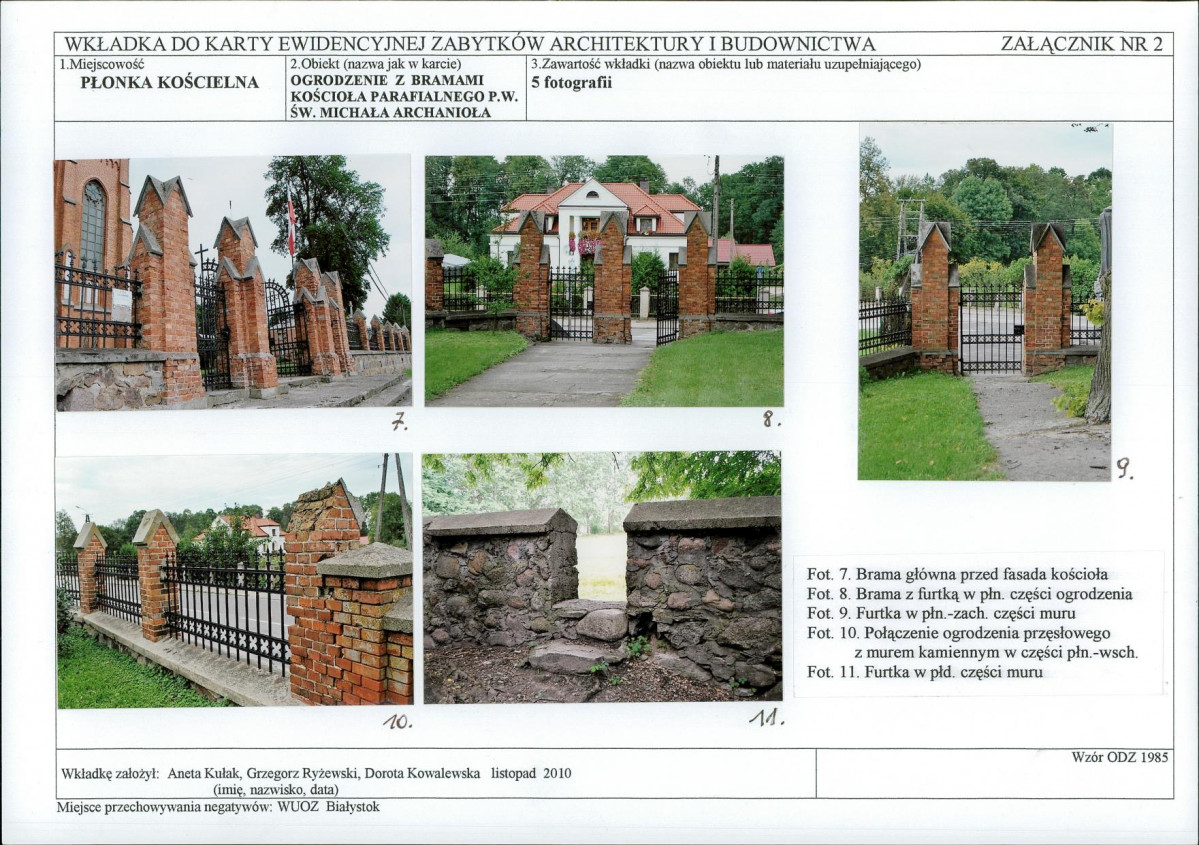 WKŁADKA DO KARTY EWIDENCYJNEJ ZABYTKÓW ARCHITEKTURY I BUDOWNICTWA

ZAŁĄCZNIK NR 2

1.Miejscowość
PŁONKA KOŚCIELNA

2.Obiekt (nazwa jak w karcie)
OGRODZENIE Z BRAMAMI KOŚCIOŁA PARAFIALNEGO P.W. ŚW. MICHAŁA ARCHANIOŁA

3.Zawartość wkładki (nazwa obiektu lub materiału uzupełniającego)
5 fotografii

7.

8.

9.

10.

11.

Fot. 7. Brama główna przed fasada kościoła
Fot. 8. Brama z furtką w płn. części ogrodzenia
Fot. 9. Furtka w płn.-zach. części muru
Fot. 10. Połączenie ogrodzenia przęsłowego z murem kamiennym w części płn.-wsch.
Fot. 11. Furtka w płd. części muru

Wkładkę założył: Aneta Kułak, Grzegorz Ryżewski, Dorota Kowalewska listopad 2010
(imię, nazwisko, data)

Wzór ODZ 1985

Miejsce przechowywania negatywów: WUOZ Białystok